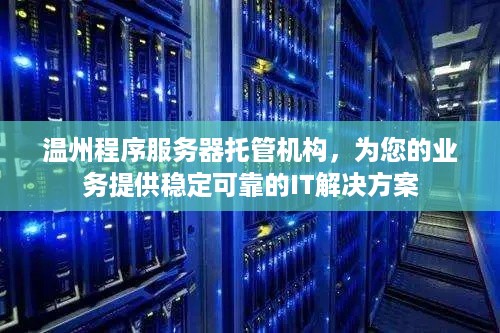 温州程序服务器托管机构，为您的业务提供稳定可靠的IT解决方案